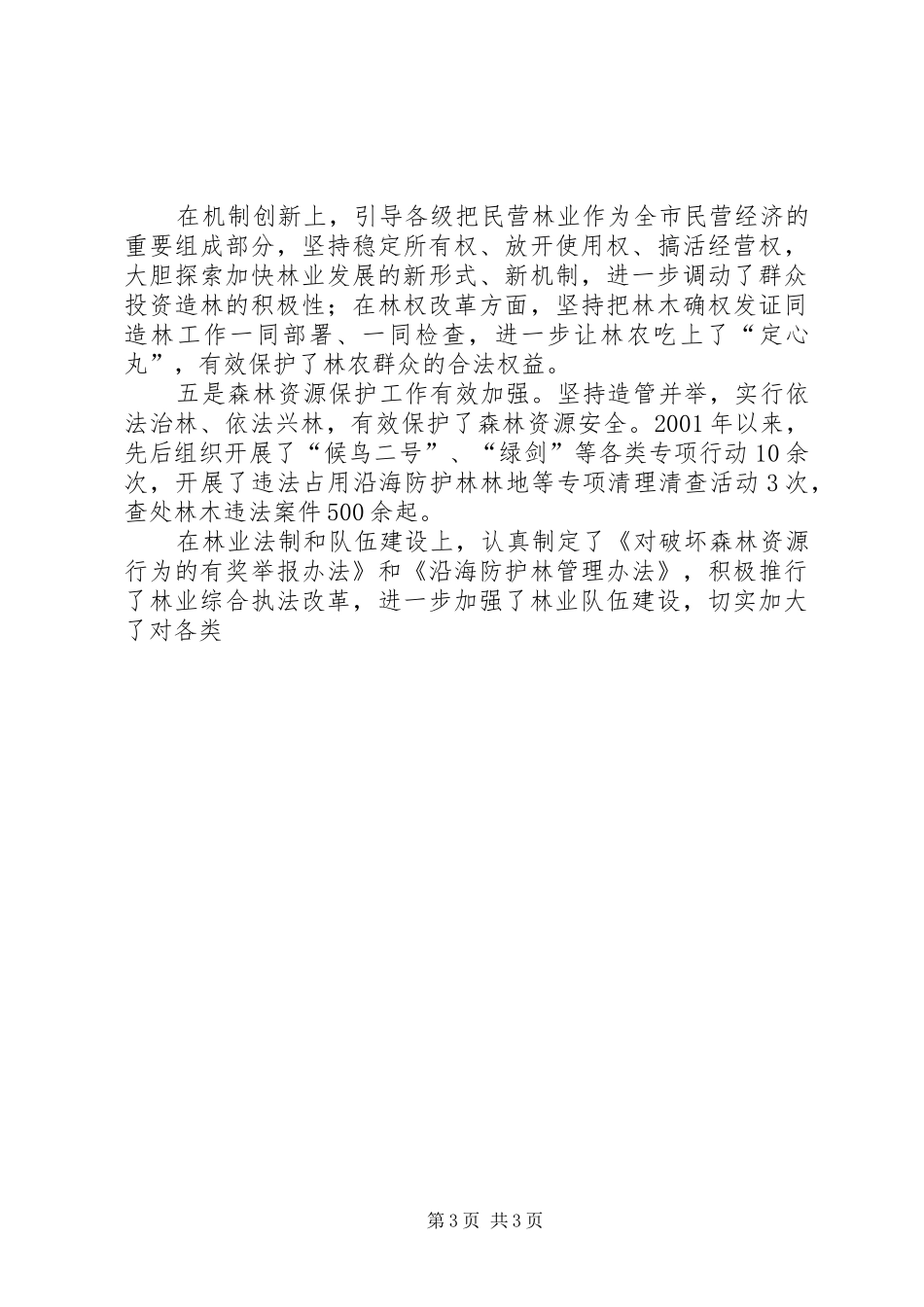 在机制创新上，引导各级把民营林业作为全市民营经济的重要组成部分，坚持稳定所有权、放开使用权、搞活经营权，大胆探索加快林业发展的新形式、新机制，进一步调动了群众投资造林的积极性；在林权改革方面，坚持把林木确权发证同造林工作一同部署、一同检查，进一步让林农吃上了“定心丸”，有效保护了林农群众的合法权益。

五是森林资源保护工作有效加强。坚持造管并举，实行依法治林、依法兴林，有效保护了森林资源安全。2001年以来，先后组织开展了“候鸟二号”、“绿剑”等各类专项行动10余次，开展了违法占用沿海防护林林地等专项清理清查活动3次，查处林木违法案件500余起。

在林业法制和队伍建设上，认真制定了《对破坏森林资源行为的有奖举报办法》和《沿海防护林管理办法》，积极推行了林业综合执法改革，进一步加强了林业队伍建设，切实加大了对各类

第3页 共3页